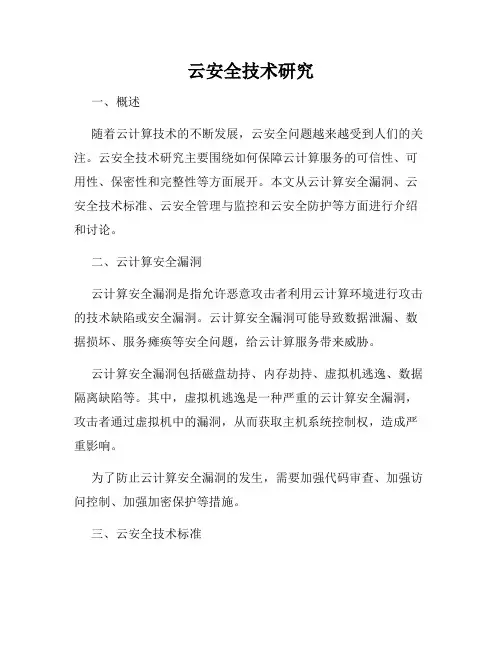 云安全技术研究

一、概述

随着云计算技术的不断发展，云安全问题越来越受到人们的关注。云安全技术研究主要围绕如何保障云计算服务的可信性、可用性、保密性和完整性等方面展开。本文从云计算安全漏洞、云安全技术标准、云安全管理与监控和云安全防护等方面进行介绍和讨论。

二、云计算安全漏洞

云计算安全漏洞是指允许恶意攻击者利用云计算环境进行攻击的技术缺陷或安全漏洞。云计算安全漏洞可能导致数据泄漏、数据损坏、服务瘫痪等安全问题，给云计算服务带来威胁。

云计算安全漏洞包括磁盘劫持、内存劫持、虚拟机逃逸、数据隔离缺陷等。其中，虚拟机逃逸是一种严重的云计算安全漏洞，攻击者通过虚拟机中的漏洞，从而获取主机系统控制权，造成严重影响。

为了防止云计算安全漏洞的发生，需要加强代码审查、加强访问控制、加强加密保护等措施。

三、云安全技术标准